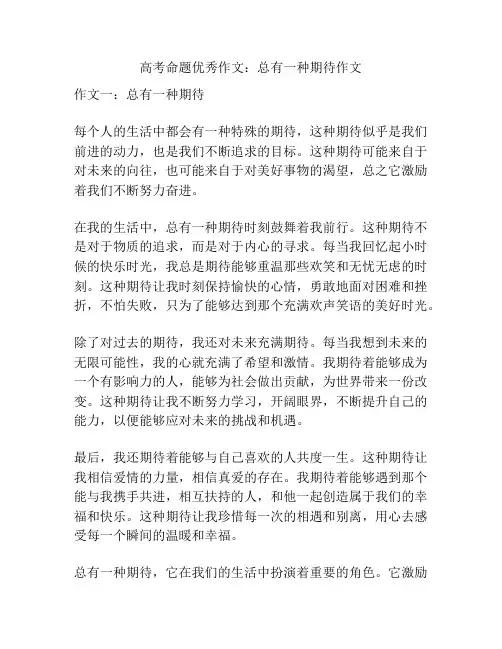 高考命题优秀作文：总有一种期待作文

作文一：总有一种期待

每个人的生活中都会有一种特殊的期待，这种期待似乎是我们前进的动力，也是我们不断追求的目标。这种期待可能来自于对未来的向往，也可能来自于对美好事物的渴望，总之它激励着我们不断努力奋进。

在我的生活中，总有一种期待时刻鼓舞着我前行。这种期待不是对于物质的追求，而是对于内心的寻求。每当我回忆起小时候的快乐时光，我总是期待能够重温那些欢笑和无忧无虑的时刻。这种期待让我时刻保持愉快的心情，勇敢地面对困难和挫折，不怕失败，只为了能够达到那个充满欢声笑语的美好时光。

除了对过去的期待，我还对未来充满期待。每当我想到未来的无限可能性，我的心就充满了希望和激情。我期待着能够成为一个有影响力的人，能够为社会做出贡献，为世界带来一份改变。这种期待让我不断努力学习，开阔眼界，不断提升自己的能力，以便能够应对未来的挑战和机遇。

最后，我还期待着能够与自己喜欢的人共度一生。这种期待让我相信爱情的力量，相信真爱的存在。我期待着能够遇到那个能与我携手共进，相互扶持的人，和他一起创造属于我们的幸福和快乐。这种期待让我珍惜每一次的相遇和别离，用心去感受每一个瞬间的温暖和幸福。

总有一种期待，它在我们的生活中扮演着重要的角色。它激励